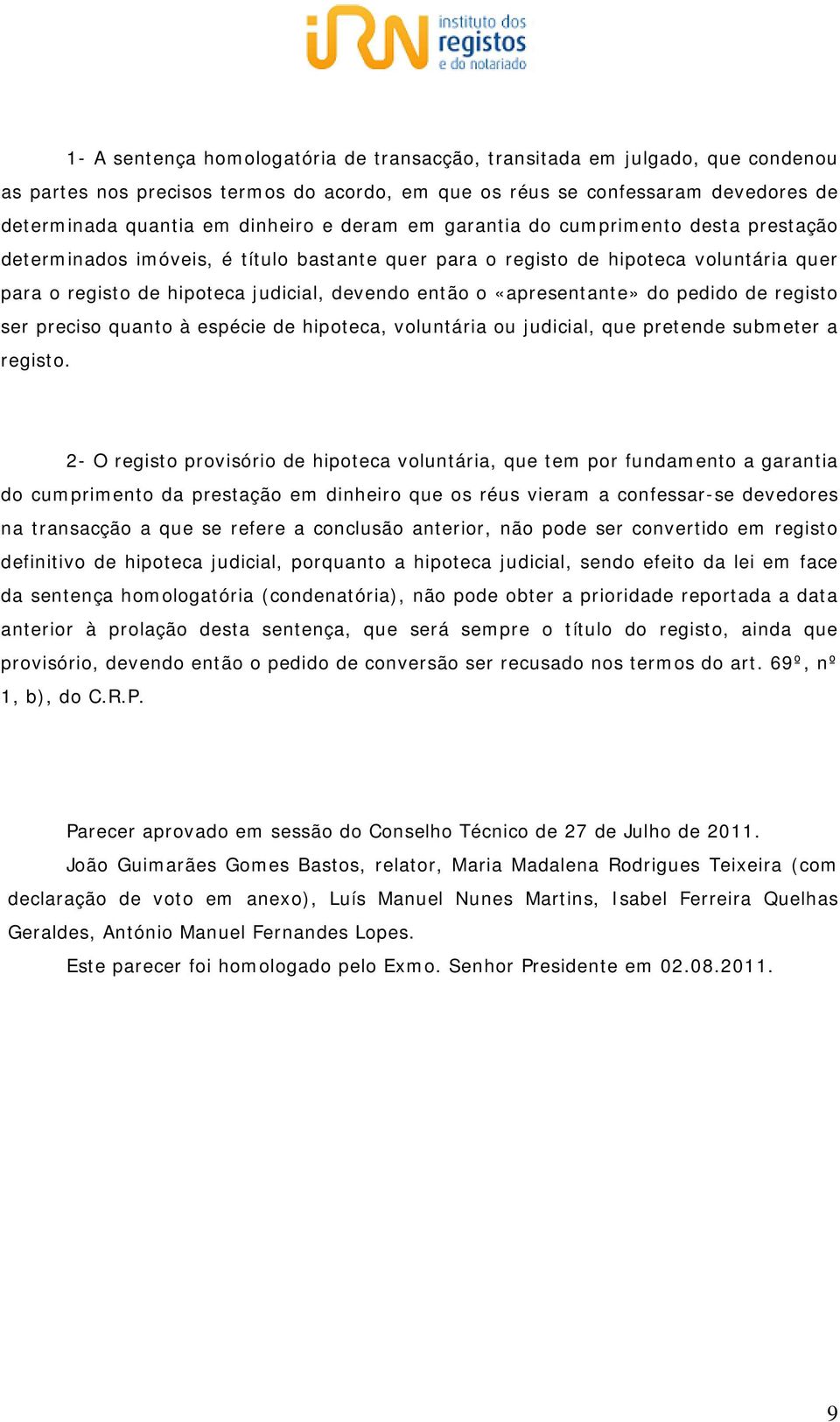 iRN instituto dos registos e do notariado

1- A sentença homologatória de transacção, transitada em julgado, que condenou as partes nos precisos termos do acordo, em que os réus se confessaram devedores de determinada quantia em dinheiro e deram em garantia do cumprimento desta prestação determinados imóveis, é título bastante quer para o registo de hipoteca voluntária quer para o registo de hipoteca judicial, devendo então o «apresentante» do pedido de registo ser preciso quanto à espécie de hipoteca, voluntária ou judicial, que pretende submeter a registo.

2- O registo provisório de hipoteca voluntária, que tem por fundamento a garantia do cumprimento da prestação em dinheiro que os réus vieram a confessar-se devedores na transacção a que se refere a conclusão anterior, não pode ser convertido em registo definitivo de hipoteca judicial, porquanto a hipoteca judicial, sendo efeito da lei em face da sentença homologatória (condenatória), não pode obter a prioridade reportada a data anterior à prolação desta sentença, que será sempre o título do registo, ainda que provisório, devendo então o pedido de conversão ser recusado nos termos do art. 69º, nº 1, b), do C.R.P.

Parecer aprovado em sessão do Conselho Técnico de 27 de Julho de 2011.

João Guimarães Gomes Bastos, relator, Maria Madalena Rodrigues Teixeira (com declaração de voto em anexo), Luís Manuel Nunes Martins, Isabel Ferreira Quelhas Geraldes, António Manuel Fernandes Lopes.

Este parecer foi homologado pelo Exmo. Senhor Presidente em 02.08.2011.

9